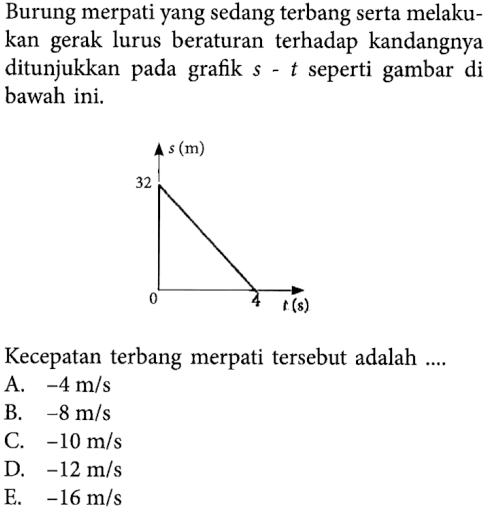 Burung merpati yang sedang terbang serta melakukan gerak lurus beraturan terhadap kandangnya ditunjukkan pada grafik $s$ - $t$ seperti gambar di bawah ini.

$s$ (m)
32
0
4
$t$ (s)

Kecepatan terbang merpati tersebut adalah ....
A. $-4$ m/s
B. $-8$ m/s
C. $-10$ m/s
D. $-12$ m/s
E. $-16$ m/s